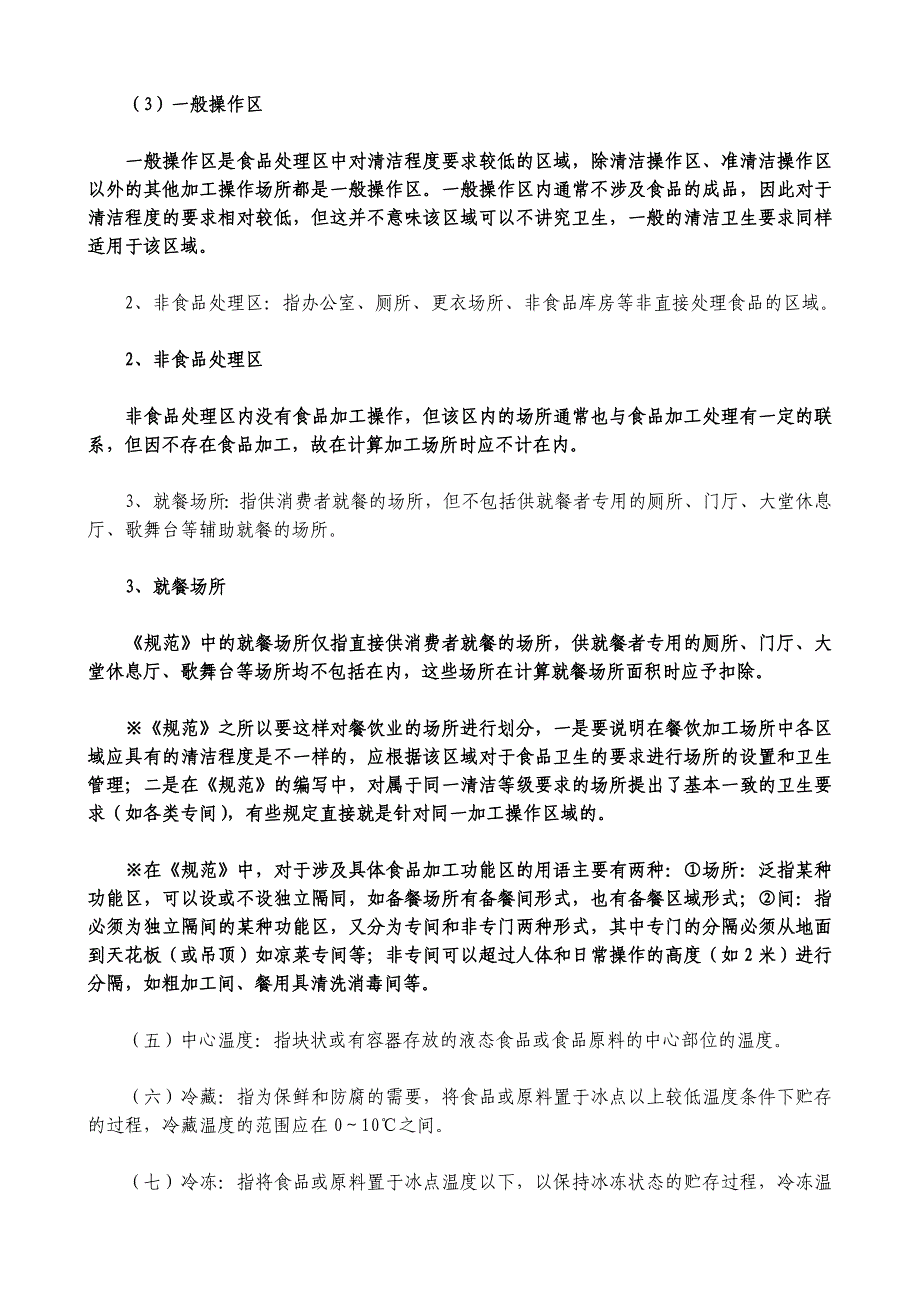 （3）一般操作区

一般操作区是食品处理区中对清洁程度要求较低的区域，除清洁操作区、准清洁操作区以外的其他加工操作场所都是一般操作区。一般操作区内通常不涉及食品的成品，因此对于清洁程度的要求相对较低，但这并不意味该区域可以不讲究卫生，一般的清洁卫生要求同样适用于该区域。

2、非食品处理区：指办公室、厕所、更衣场所、非食品库房等非直接处理食品的区域。

2、非食品处理区

非食品处理区内没有食品加工操作，但该区内的场所通常也与食品加工处理有一定的联系，但因不存在食品加工，故在计算加工场所时应不计在内。

3、就餐场所：指供消费者就餐的场所，但不包括供就餐者专用的厕所、门厅、大堂休息厅、歌舞台等辅助就餐的场所。

3、就餐场所

《规范》中的就餐场所仅指直接供消费者就餐的场所，供就餐者专用的厕所、门厅、大堂休息厅、歌舞台等场所均不包括在内，这些场所在计算就餐场所面积时应予扣除。

※《规范》之所以要这样对餐饮业的场所进行划分，一是要说明在餐饮加工场所中各区域应具有的清洁程度是不一样的，应根据该区域对于食品卫生的要求进行场所的设置和卫生管理；二是在《规范》的编写中，对属于同一清洁等级要求的场所提出了基本一致的卫生要求（如各类专间），有些规定直接就是针对同一加工操作区域的。

※在《规范》中，对于涉及具体食品加工功能区的用语主要有两种：①场所：泛指某种功能区，可以设或不设独立隔间，如备餐场所有备餐间形式，也有备餐区域形式；②间：指必须为独立隔间的某种功能区，又分为专间和非专门两种形式，其中专门的分隔必须从地面到天花板（或吊顶）如凉菜专间等；非专间可以超过人体和日常操作的高度（如2米）进行分隔，如粗加工间、餐用具清洗消毒间等。

（五）中心温度：指块状或有容器存放的液态食品或食品原料的中心部位的温度。

（六）冷藏：指为保鲜和防腐的需要，将食品或原料置于冰点以上较低温度条件下贮存的过程，冷藏温度的范围应在0～10℃之间。

（七）冷冻：指将食品或原料置于冰点温度以下，以保持冰冻状态的贮存过程，冷冻温